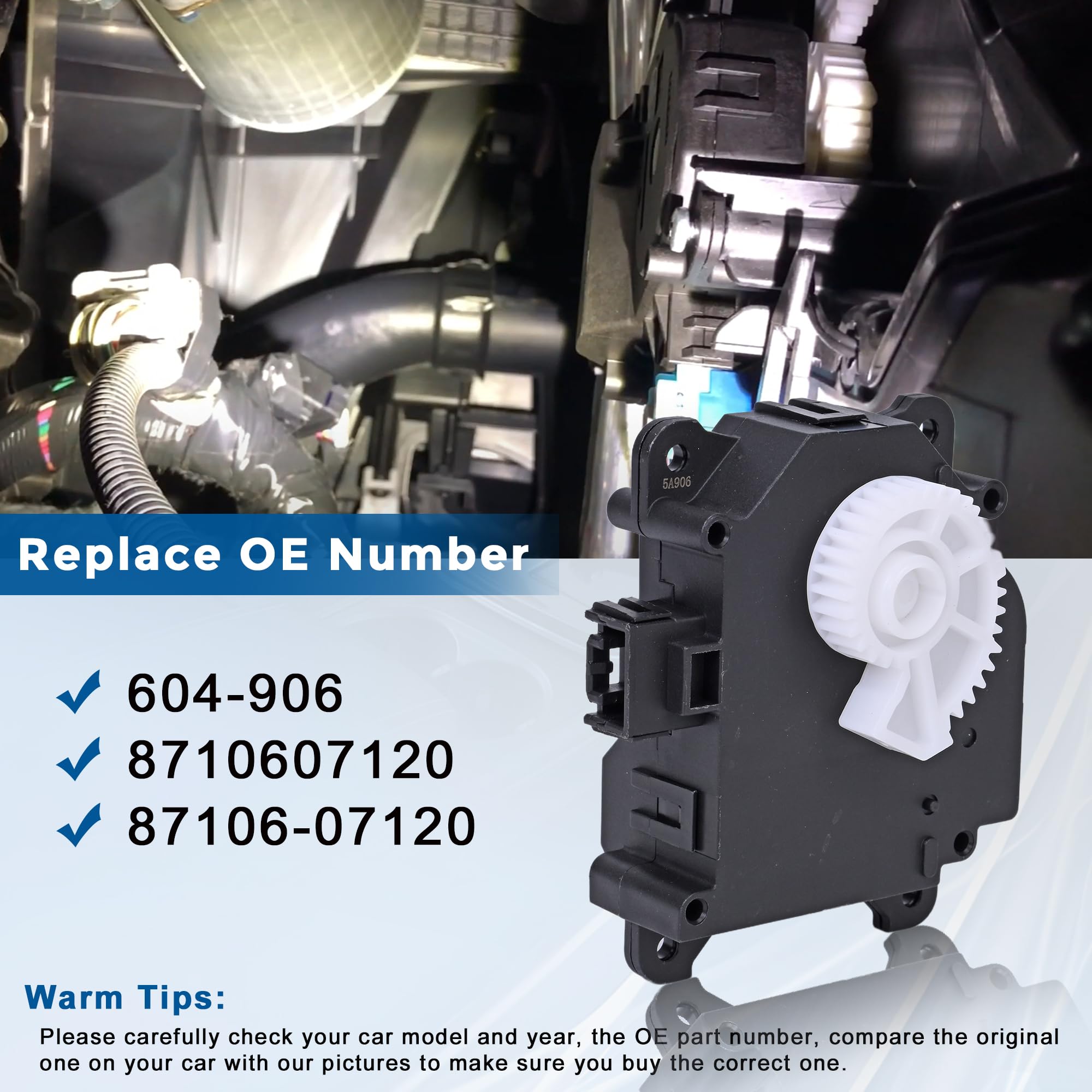 5A906

Replace OE Number

604-906

8710607120

87106-07120

Warm Tips:

Please carefully check your car model and year, the OE part number, compare the original one on your car with our pictures to make sure you buy the correct one.